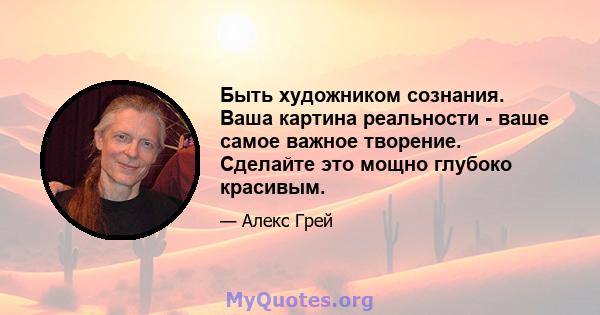 Быть художником сознания. Ваша картина реальности - ваше самое важное творение. Сделайте это мощно глубоко красивым.

— Алекс Грей

MyQuotes.org